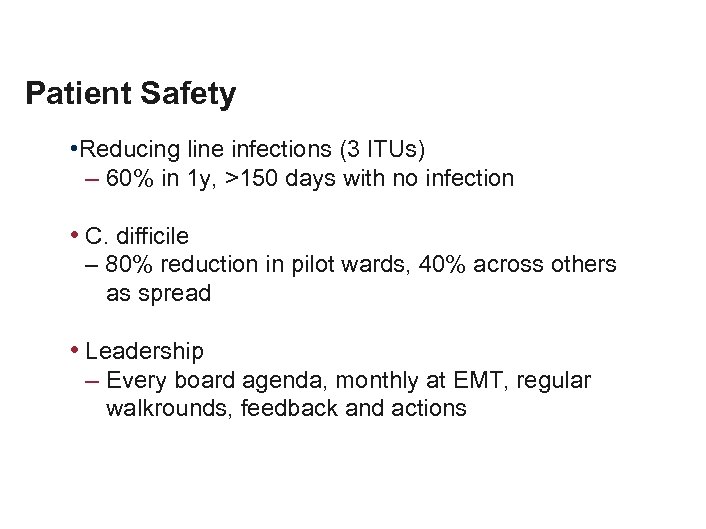 Patient Safety

• Reducing line infections (3 ITUs)
– 60% in 1y, >150 days with no infection

• C. difficile
– 80% reduction in pilot wards, 40% across others as spread

• Leadership
– Every board agenda, monthly at EMT, regular walkrounds, feedback and actions